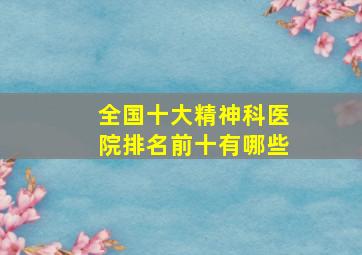 全国十大精神科医院排名前十有哪些